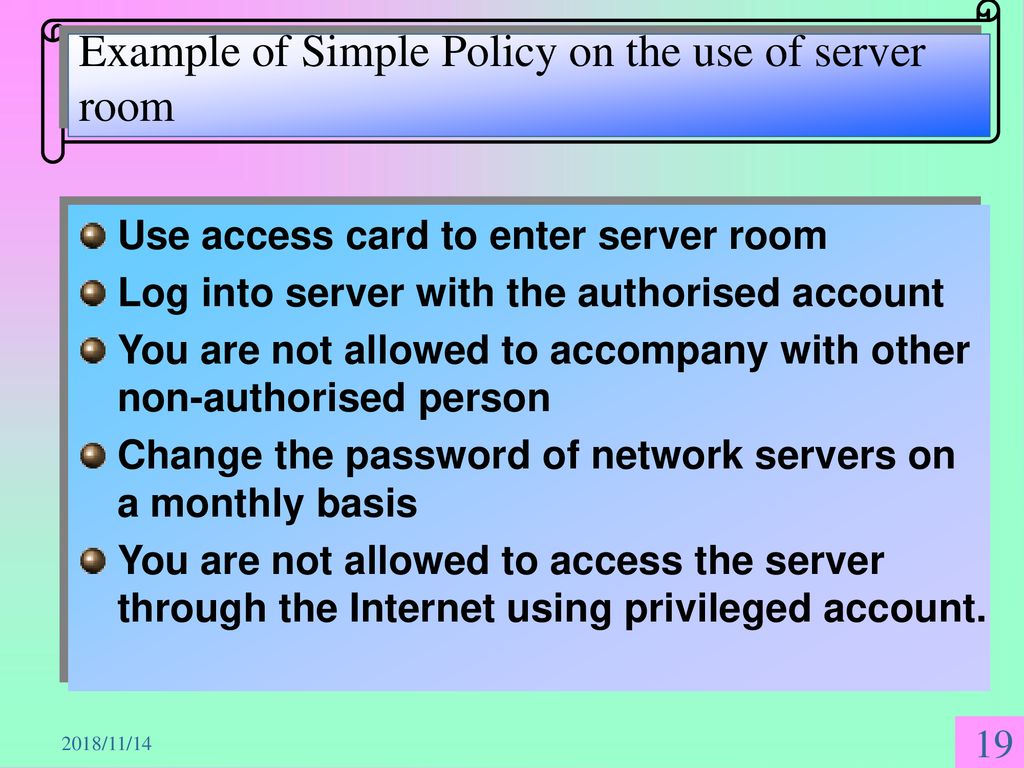 Example of Simple Policy on the use of server room

Use access card to enter server room

Log into server with the authorised account

You are not allowed to accompany with other non-authorised person

Change the password of network servers on a monthly basis

You are not allowed to access the server through the Internet using privileged account.

2018/11/14

19